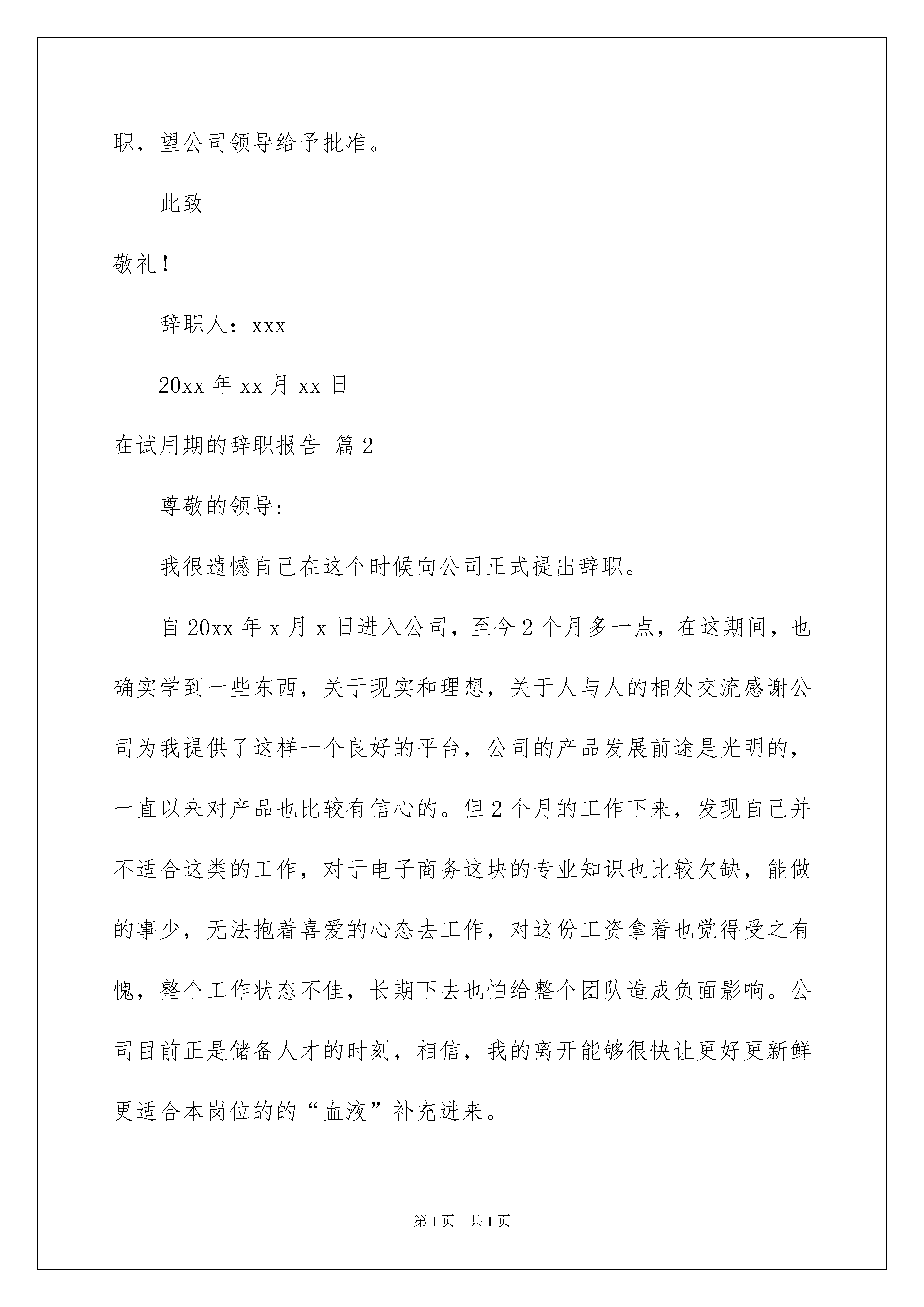 职，望公司领导给予批准。

此致

敬礼！

辞职人：xxx

20xx 年 xx 月 xx 日

在试用期的辞职报告 篇 2

尊敬的领导:

我很遗憾自己在这个时候向公司正式提出辞职。

自 20xx 年 x 月 x 日进入公司，至今 2 个月多一点，在这期间，也确实学到一些东西，关于现实和理想，关于人与人的相处交流感谢公司为我提供了这样一个良好的平台，公司的产品发展前途是光明的，一直以来对产品也比较有信心的。但 2 个月的工作下来，发现自己并不适合这类的工作，对于电子商务这块的专业知识也比较欠缺，能做的事少，无法抱着喜爱的心态去工作，对这份工资拿着也觉得受之有愧，整个工作状态不佳，长期下去也怕给整个团队造成负面影响。公司目前正是储备人才的时刻，相信，我的离开能够很快让更好更新鲜更适合本岗位的的“血液”补充进来。

第 1 页 共 1 页